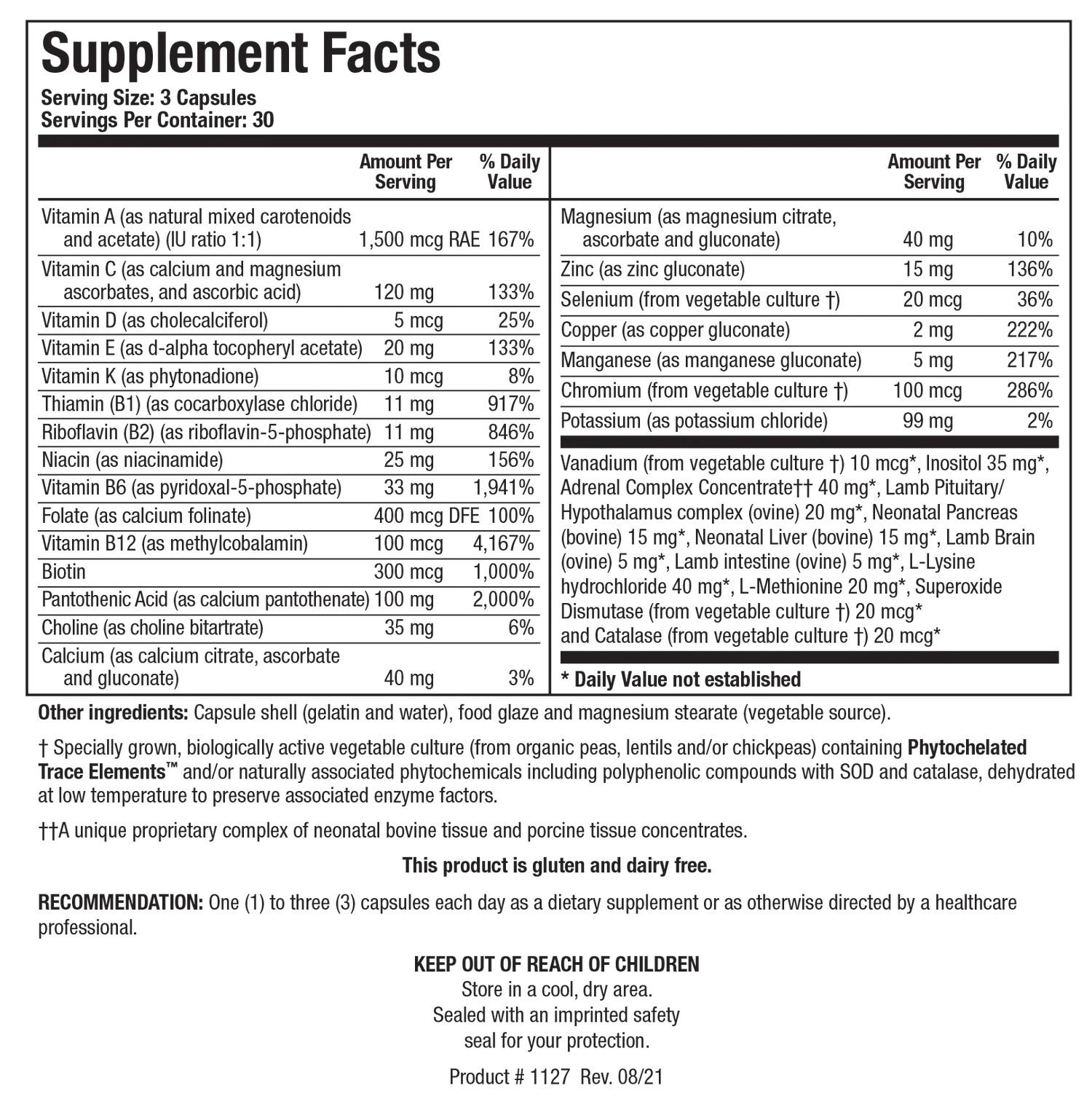 Supplement Facts
Serving Size: 3 Capsules
Servings Per Container: 30

|  | Amount Per Serving | % Daily Value |
|---|---|---|
| Vitamin A (as natural mixed carotenoids and acetate) (IU ratio 1:1) | 1,500 mcg RAE | 167% |
| Vitamin C (as calcium and magnesium ascorbates, and ascorbic acid) | 120 mg | 133% |
| Vitamin D (as cholecalciferol) | 5 mcg | 25% |
| Vitamin E (as d-alpha tocopheryl acetate) | 20 mg | 133% |
| Vitamin K (as phytonadione) | 10 mcg | 8% |
| Thiamin (B1) (as cocarboxylase chloride) | 11 mg | 917% |
| Riboflavin (B2) (as riboflavin-5-phosphate) | 11 mg | 846% |
| Niacin (as niacinamide) | 25 mg | 156% |
| Vitamin B6 (as pyridoxal-5-phosphate) | 33 mg | 1,941% |
| Folate (as calcium folinate) | 400 mcg DFE | 100% |
| Vitamin B12 (as methylcobalamin) | 100 mcg | 4,167% |
| Biotin | 300 mcg | 1,000% |
| Pantothenic Acid (as calcium pantothenate) | 100 mg | 2,000% |
| Choline (as choline bitartrate) | 35 mg | 6% |
| Calcium (as calcium citrate, ascorbate and gluconate) | 40 mg | 3% |

|  | Amount Per Serving | % Daily Value |
|---|---|---|
| Magnesium (as magnesium citrate, ascorbate and gluconate) | 40 mg | 10% |
| Zinc (as zinc gluconate) | 15 mg | 136% |
| Selenium (from vegetable culture †) | 20 mcg | 36% |
| Copper (as copper gluconate) | 2 mg | 222% |
| Manganese (as manganese gluconate) | 5 mg | 217% |
| Chromium (from vegetable culture †) | 100 mcg | 286% |
| Potassium (as potassium chloride) | 99 mg | 2% |

Vanadium (from vegetable culture †) 10 mcg*, Inositol 35 mg*, Adrenal Complex Concentrate†† 40 mg*, Lamb Pituitary/ Hypothalamus complex (ovine) 20 mg*, Neonatal Pancreas (bovine) 15 mg*, Neonatal Liver (bovine) 15 mg*, Lamb Brain (ovine) 5 mg*, Lamb intestine (ovine) 5 mg*, L-Lysine hydrochloride 40 mg*, L-Methionine 20 mg*, Superoxide Dismutase (from vegetable culture †) 20 mcg* and Catalase (from vegetable culture †) 20 mcg*

* Daily Value not established

Other ingredients: Capsule shell (gelatin and water), food glaze and magnesium stearate (vegetable source).

† Specially grown, biologically active vegetable culture (from organic peas, lentils and/or chickpeas) containing Phytochelated Trace Elements™ and/or naturally associated phytochemicals including polyphenolic compounds with SOD and catalase, dehydrated at low temperature to preserve associated enzyme factors.

††A unique proprietary complex of neonatal bovine tissue and porcine tissue concentrates.

This product is gluten and dairy free.

RECOMMENDATION: One (1) to three (3) capsules each day as a dietary supplement or as otherwise directed by a healthcare professional.

KEEP OUT OF REACH OF CHILDREN
Store in a cool, dry area.
Sealed with an imprinted safety
seal for your protection.

Product # 1127 Rev. 08/21